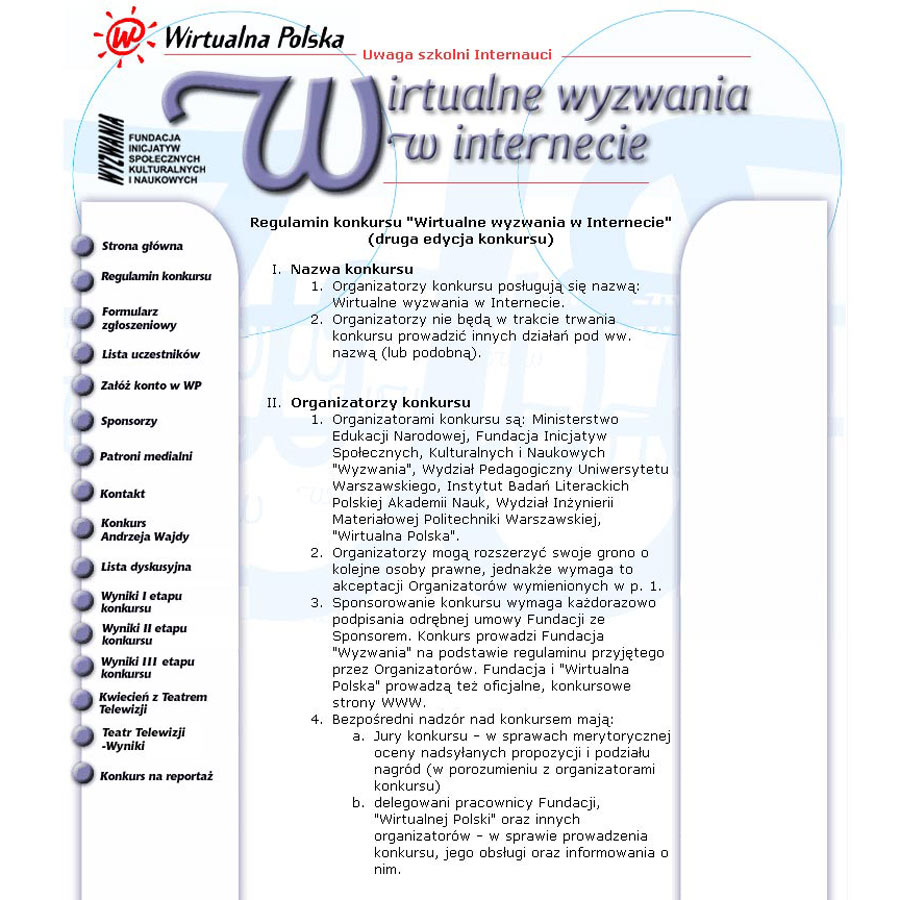 Wirtualna Polska

Uwaga szkolni Internauci

Wirtualne wyzwania w internecie

WYZWANIA
FUNDACJA INICJATYW SPOŁECZNYCH KULTURALNYCH I NAUKOWYCH

Strona główna
Regulamin konkursu
Formularz zgłoszeniowy
Lista uczestników
Załóż konto w WP
Sponsorzy
Patroni medialni
Kontakt
Konkurs Andrzeja Wajdy
Lista dyskusyjna
Wyniki I etapu konkursu
Wyniki II etapu konkursu
Wyniki III etapu konkursu
Kwiecień z Teatrem Telewizji
Teatr Telewizji -Wyniki
Konkurs na reportaż

Regulamin konkursu "Wirtualne wyzwania w Internecie" (druga edycja konkursu)

I. Nazwa konkursu
1. Organizatorzy konkursu posługują się nazwą: Wirtualne wyzwania w Internecie.
2. Organizatorzy nie będą w trakcie trwania konkursu prowadzić innych działań pod ww. nazwą (lub podobną).

II. Organizatorzy konkursu
1. Organizatorami konkursu są: Ministerstwo Edukacji Narodowej, Fundacja Inicjatyw Społecznych, Kulturalnych i Naukowych "Wyzwania", Wydział Pedagogiczny Uniwersytetu Warszawskiego, Instytut Badań Literackich Polskiej Akademii Nauk, Wydział Inżynierii Materiałowej Politechniki Warszawskiej, "Wirtualna Polska".
2. Organizatorzy mogą rozszerzyć swoje grono o kolejne osoby prawne, jednakże wymaga to akceptacji Organizatorów wymienionych w p. 1.
3. Sponsorowanie konkursu wymaga każdorazowo podpisania odrębnej umowy Fundacji ze Sponsorem. Konkurs prowadzi Fundacja "Wyzwania" na podstawie regulaminu przyjętego przez Organizatorów. Fundacja i "Wirtualna Polska" prowadzą też oficjalne, konkursowe strony WWW.
4. Bezpośredni nadzór nad konkursem mają:
a. Jury konkursu - w sprawach merytorycznej oceny nadsyłanych propozycji i podziału nagród (w porozumieniu z organizatorami konkursu)
b. delegowani pracownicy Fundacji, "Wirtualnej Polski" oraz innych organizatorów - w sprawie prowadzenia konkursu, jego obsługi oraz informowania o nim.